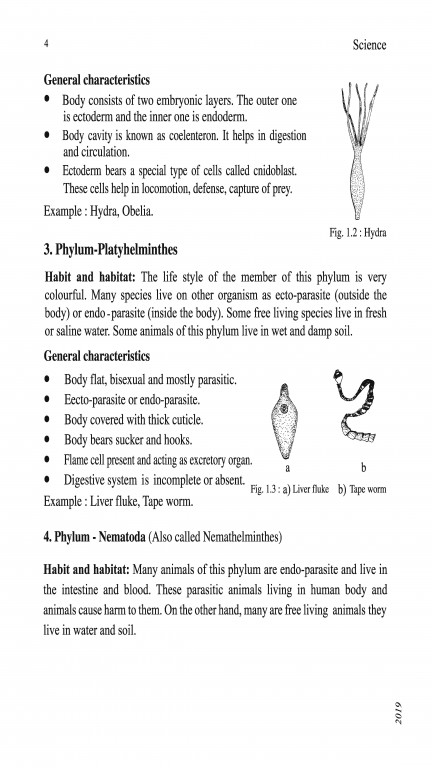 4

Science

General characteristics

• Body consists of two embryonic layers. The outer one is ectoderm and the inner one is endoderm.
• Body cavity is known as coelenteron. It helps in digestion and circulation.
• Ectoderm bears a special type of cells called cnidoblast. These cells help in locomotion, defense, capture of prey.

Example : Hydra, Obelia.

Fig. 1.2 : Hydra

3. Phylum-Platyhelminthes

Habit and habitat: The life style of the member of this phylum is very colourful. Many species live on other organism as ecto-parasite (outside the body) or endo-parasite (inside the body). Some free living species live in fresh or saline water. Some animals of this phylum live in wet and damp soil.

General characteristics

• Body flat, bisexual and mostly parasitic.
• Eecto-parasite or endo-parasite.
• Body covered with thick cuticle.
• Body bears sucker and hooks.
• Flame cell present and acting as excretory organ.
• Digestive system is incomplete or absent.

Example : Liver fluke, Tape worm.

a

b

Fig. 1.3 : a) Liver fluke b) Tape worm

4. Phylum - Nematoda (Also called Nemathelminthes)

Habit and habitat: Many animals of this phylum are endo-parasite and live in the intestine and blood. These parasitic animals living in human body and animals cause harm to them. On the other hand, many are free living animals they live in water and soil.

2019